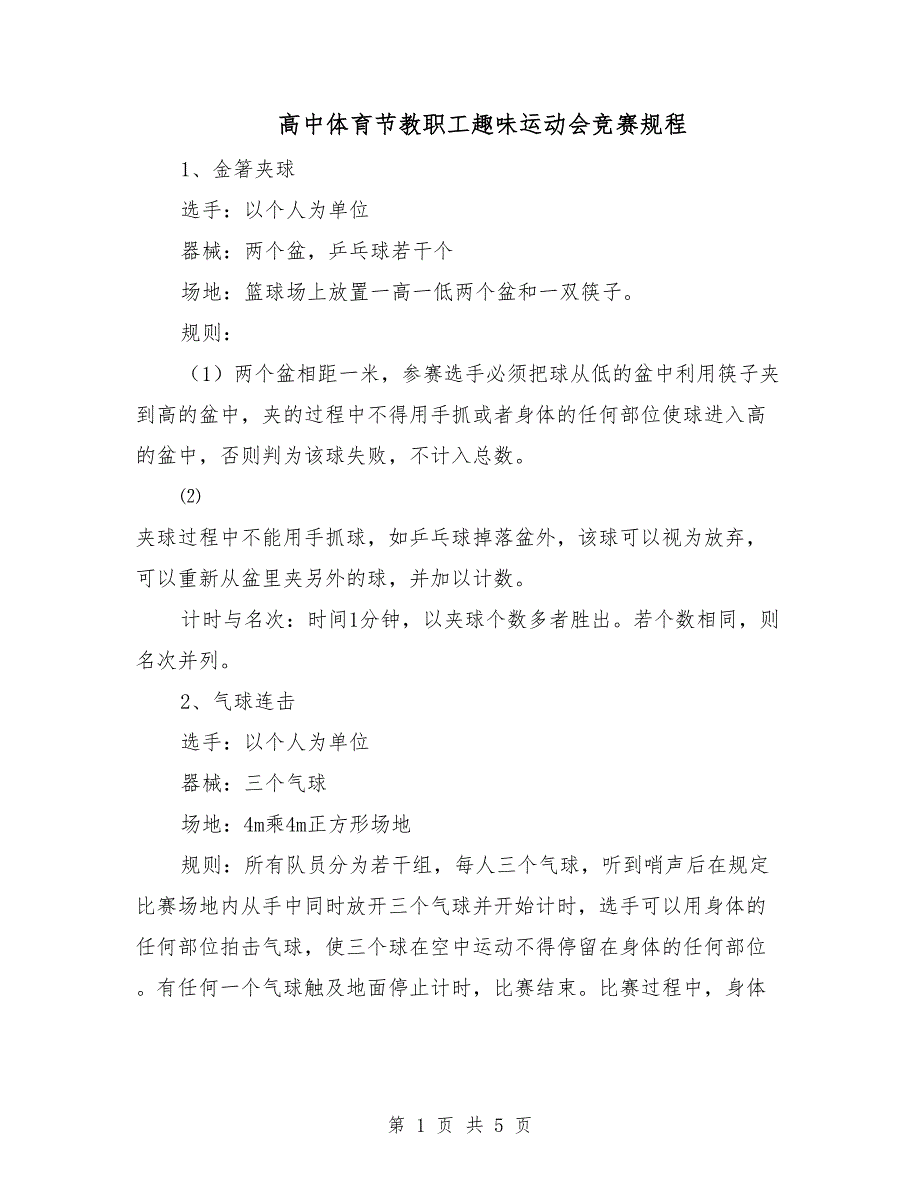 高中体育节教职工趣味运动会竞赛规程

1、金箸夹球

选手：以个人为单位

器械：两个盆，乒乓球若干个

场地：篮球场上放置一高一低两个盆和一双筷子。

规则：

（1）两个盆相距一米，参赛选手必须把球从低的盆中利用筷子夹到高的盆中，夹的过程中不得用手抓或者身体的任何部位使球进入高的盆中，否则判为该球失败，不计入总数。

⑵

夹球过程中不能用手抓球，如乒乓球掉落盆外，该球可以视为放弃，可以重新从盆里夹另外的球，并加以计数。

计时与名次：时间1分钟，以夹球个数多者胜出。若个数相同，则名次并列。

2、气球连击

选手：以个人为单位

器械：三个气球

场地：4m乘4m正方形场地

规则：所有队员分为若干组，每人三个气球，听到哨声后在规定比赛场地内从手中同时放开三个气球并开始计时，选手可以用身体的任何部位拍击气球，使三个球在空中运动不得停留在身体的任何部位。有任何一个气球触及地面停止计时，比赛结束。比赛过程中，身体

第 1 页 共 5 页